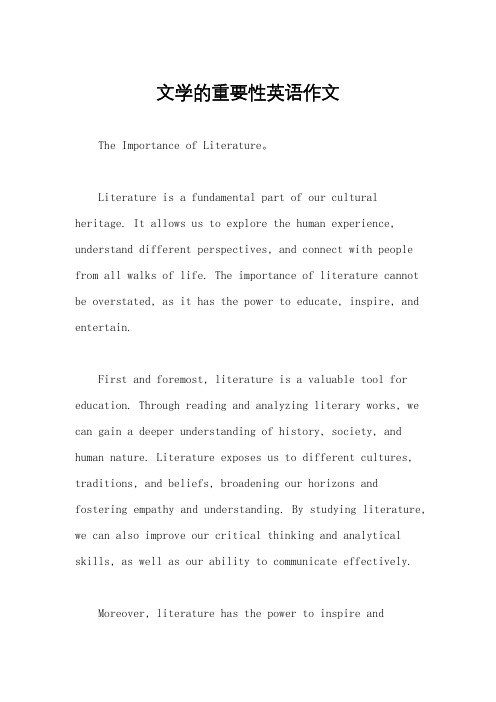 文学的重要性英语作文

The Importance of Literature。

Literature is a fundamental part of our cultural heritage. It allows us to explore the human experience, understand different perspectives, and connect with people from all walks of life. The importance of literature cannot be overstated, as it has the power to educate, inspire, and entertain.

First and foremost, literature is a valuable tool for education. Through reading and analyzing literary works, we can gain a deeper understanding of history, society, and human nature. Literature exposes us to different cultures, traditions, and beliefs, broadening our horizons and fostering empathy and understanding. By studying literature, we can also improve our critical thinking and analytical skills, as well as our ability to communicate effectively.

Moreover, literature has the power to inspire and